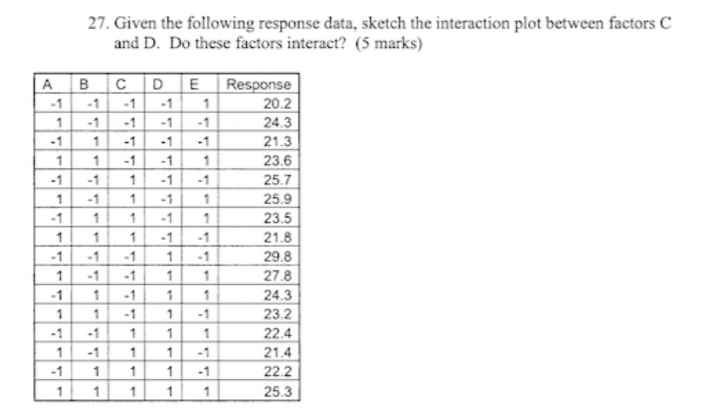 27. Given the following response data, sketch the interaction plot between factors C and D. Do these factors interact? (5 marks)

| A | B | C | D | E | Response |
|---|---|---|---|---|---|
| -1 | -1 | -1 | -1 | 1 | 20.2 |
| 1 | -1 | -1 | -1 | -1 | 24.3 |
| -1 | 1 | -1 | -1 | -1 | 21.3 |
| 1 | 1 | -1 | -1 | 1 | 23.6 |
| -1 | -1 | 1 | -1 | -1 | 25.7 |
| 1 | -1 | 1 | -1 | 1 | 25.9 |
| -1 | 1 | 1 | -1 | 1 | 23.5 |
| 1 | 1 | 1 | -1 | -1 | 21.8 |
| -1 | -1 | -1 | 1 | -1 | 29.8 |
| 1 | -1 | -1 | 1 | 1 | 27.8 |
| -1 | 1 | -1 | 1 | 1 | 24.3 |
| 1 | 1 | -1 | 1 | -1 | 23.2 |
| -1 | -1 | 1 | 1 | 1 | 22.4 |
| 1 | -1 | 1 | 1 | -1 | 21.4 |
| -1 | 1 | 1 | 1 | -1 | 22.2 |
| 1 | 1 | 1 | 1 | 1 | 25.3 |